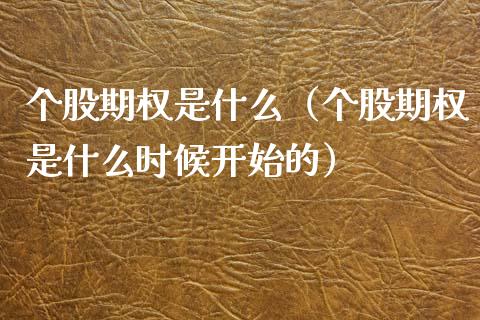 个股期权是什么（个股期权是什么时候开始的）